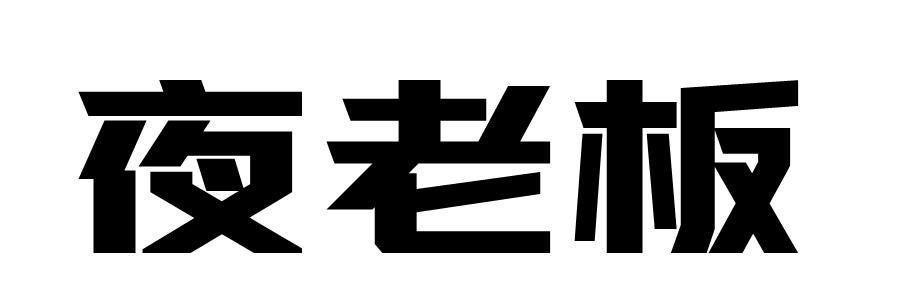 夜老板